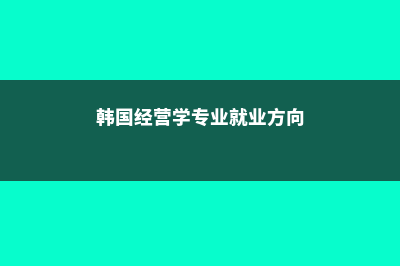 韩国经营学专业就业方向